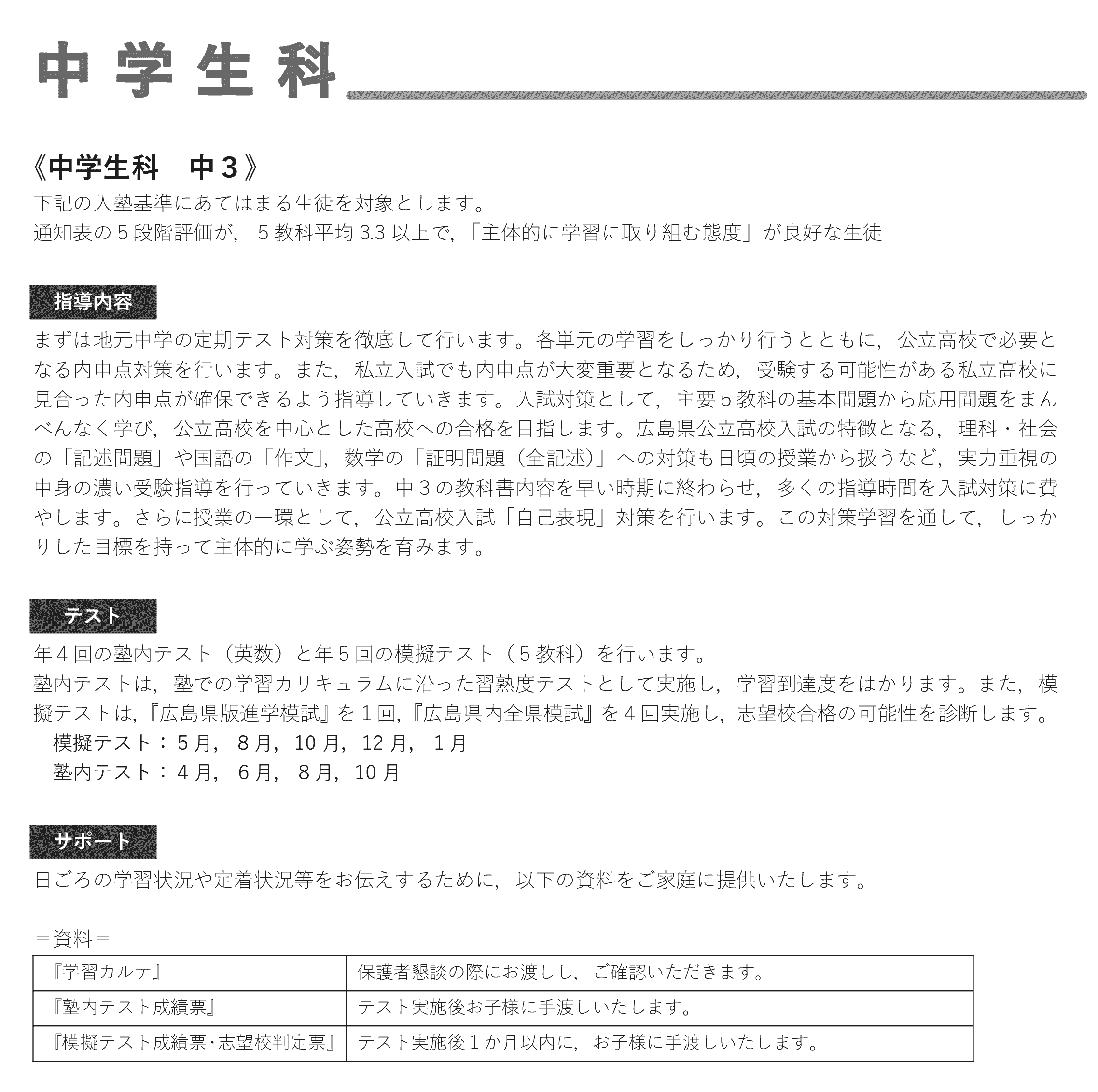 中学生科

《中学生科　中３》
下記の入塾基準にあてはまる生徒を対象とします。
通知表の５段階評価が，５教科平均 3.3 以上で，「主体的に学習に取り組む態度」が良好な生徒

指導内容
まずは地元中学の定期テスト対策を徹底して行います。各単元の学習をしっかり行うとともに，公立高校で必要となる内申点対策を行います。また，私立入試でも内申点が大変重要となるため，受験する可能性がある私立高校に見合った内申点が確保できるよう指導していきます。入試対策として，主要５教科の基本問題から応用問題をまんべんなく学び，公立高校を中心とした高校への合格を目指します。広島県公立高校入試の特徴となる，理科・社会の「記述問題」や国語の「作文」，数学の「証明問題（全記述）」への対策も日頃の授業から扱うなど，実力重視の中身の濃い受験指導を行っていきます。中３の教科書内容を早い時期に終わらせ，多くの指導時間を入試対策に費やします。さらに授業の一環として，公立高校入試「自己表現」対策を行います。この対策学習を通して，しっかりした目標を持って主体的に学ぶ姿勢を育みます。

テスト
年４回の塾内テスト（英数）と年５回の模擬テスト（５教科）を行います。
塾内テストは，塾での学習カリキュラムに沿った習熟度テストとして実施し，学習到達度をはかります。また，模擬テストは，『広島県版進学模試』を１回，『広島県内全県模試』を４回実施し，志望校合格の可能性を診断します。
模擬テスト：５月，８月，10 月，12 月，１月
塾内テスト：４月，６月，８月，10 月

サポート
日ごろの学習状況や定着状況等をお伝えするために，以下の資料をご家庭に提供いたします。

＝資料＝
| 『学習カルテ』 | 保護者懇談の際にお渡しし，ご確認いただきます。 |
|---|---|
| 『塾内テスト成績票』 | テスト実施後お子様に手渡しいたします。 |
| 『模擬テスト成績票･志望校判定票』 | テスト実施後１か月以内に，お子様に手渡しいたします。 |